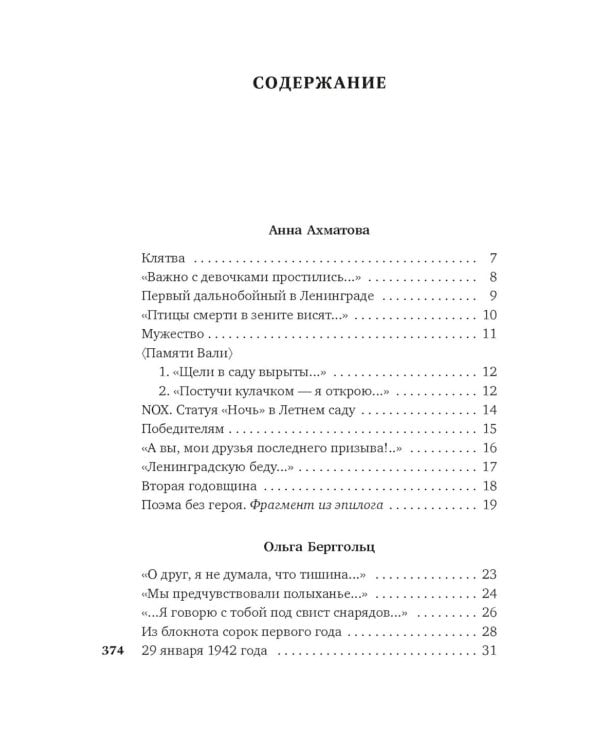 СОДЕРЖАНИЕ

Анна Ахматова

Клятва 7
«Важно с девочками простились...» 8
Первый дальнобойный в Ленинграде 9
«Птицы смерти в зените висят...» 10
Мужество 11
⟨Памяти Вали⟩
1. «Щели в саду вырыты...» 12
2. «Постучи кулачком — я открою...» 12
NOX. Статуя «Ночь» в Летнем саду 14
Победителям 15
«А вы, мои друзья последнего призыва!..» 16
«Ленинградскую беду...» 17
Вторая годовщина 18
Поэма без героя. Фрагмент из эпилога 19

Ольга Берггольц

«О друг, я не думала, что тишина...» 23
«Мы предчувствовали полыханье...» 24
«...Я говорю с тобой под свист снарядов...» 26
Из блокнота сорок первого года 28
29 января 1942 года 31

374